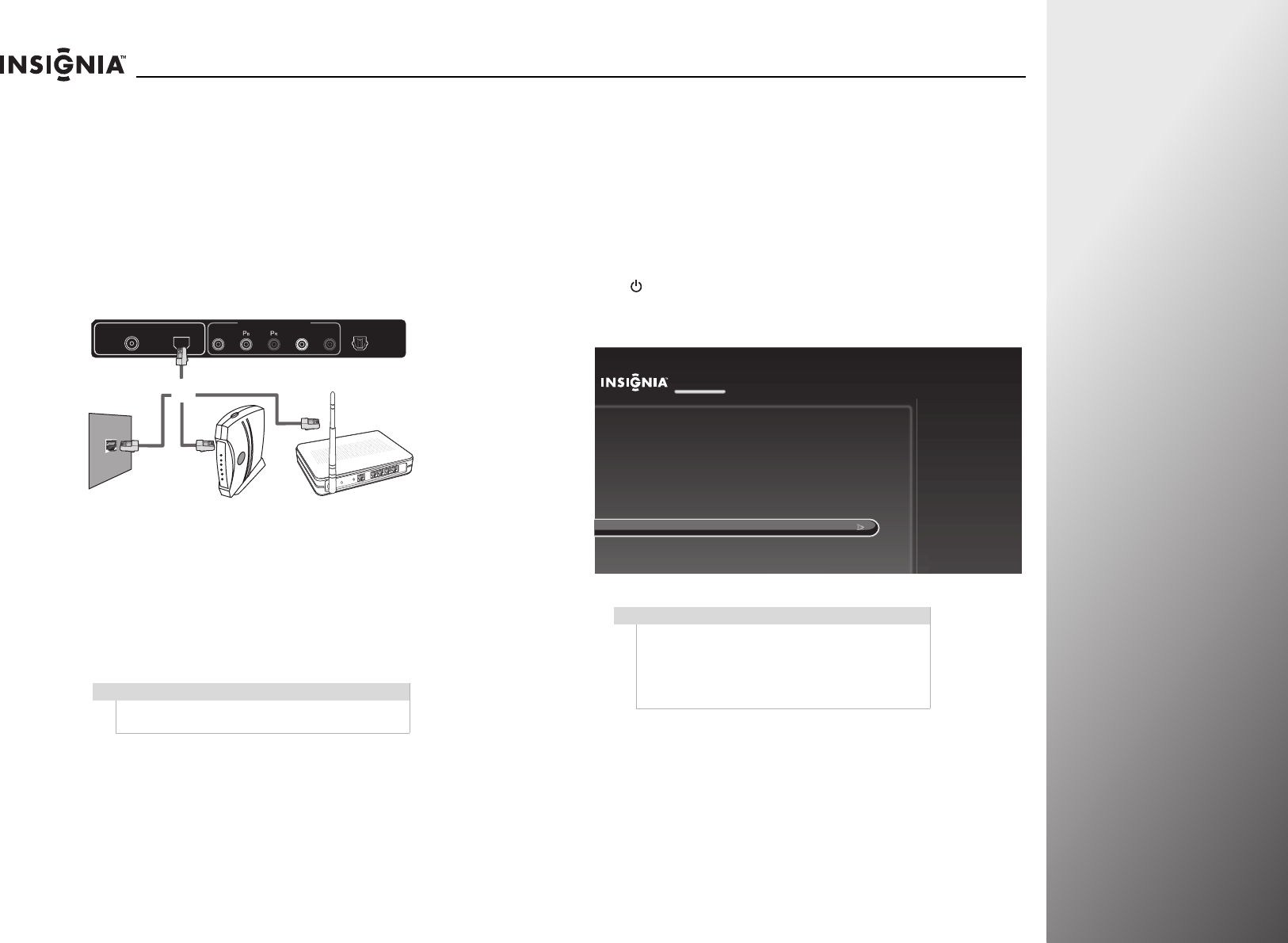 INSIGNIA™

$P_B$ $P_R$

INSIGNIA